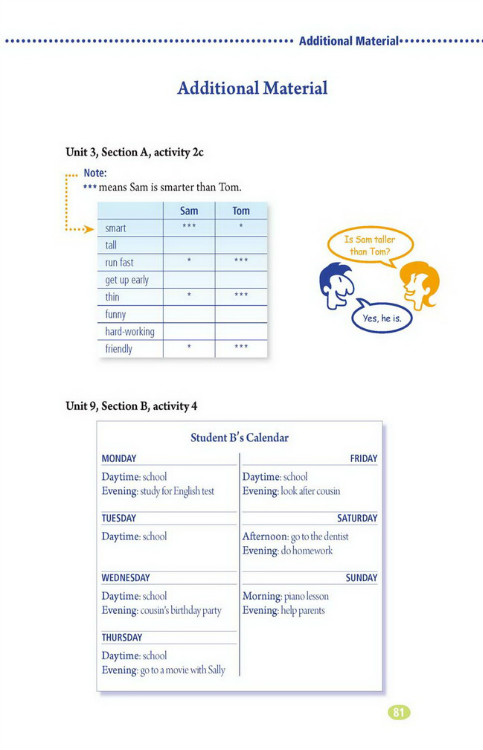 Additional Material

Additional Material

Unit 3, Section A, activity 2c

Note:
*** means Sam is smarter than Tom.

| | Sam | Tom |
|---|---|---|
| smart | *** | * |
| tall | | |
| run fast | * | *** |
| get up early | | |
| thin | * | *** |
| funny | | |
| hard-working | | |
| friendly | * | *** |

Is Sam taller than Tom?

Yes, he is.

Unit 9, Section B, activity 4

Student B's Calendar

MONDAY
Daytime: school
Evening: study for English test

TUESDAY
Daytime: school

WEDNESDAY
Daytime: school
Evening: cousin's birthday party

THURSDAY
Daytime: school
Evening: go to a movie with Sally

FRIDAY
Daytime: school
Evening: look after cousin

SATURDAY
Afternoon: go to the dentist
Evening: do homework

SUNDAY
Morning: piano lesson
Evening: help parents

81